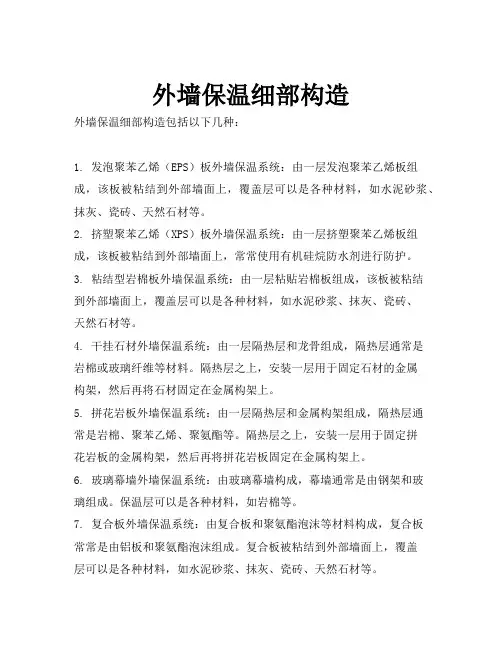 外墙保温细部构造

外墙保温细部构造包括以下几种：

1. 发泡聚苯乙烯（EPS）板外墙保温系统：由一层发泡聚苯乙烯板组成，该板被粘结到外部墙面上，覆盖层可以是各种材料，如水泥砂浆、抹灰、瓷砖、天然石材等。

2. 挤塑聚苯乙烯（XPS）板外墙保温系统：由一层挤塑聚苯乙烯板组成，该板被粘结到外部墙面上，常常使用有机硅烷防水剂进行防护。

3. 粘结型岩棉板外墙保温系统：由一层粘贴岩棉板组成，该板被粘结到外部墙面上，覆盖层可以是各种材料，如水泥砂浆、抹灰、瓷砖、天然石材等。

4. 干挂石材外墙保温系统：由一层隔热层和龙骨组成，隔热层通常是岩棉或玻璃纤维等材料。隔热层之上，安装一层用于固定石材的金属构架，然后再将石材固定在金属构架上。

5. 拼花岩板外墙保温系统：由一层隔热层和金属构架组成，隔热层通常是岩棉、聚苯乙烯、聚氨酯等。隔热层之上，安装一层用于固定拼花岩板的金属构架，然后再将拼花岩板固定在金属构架上。

6. 玻璃幕墙外墙保温系统：由玻璃幕墙构成，幕墙通常是由钢架和玻璃组成。保温层可以是各种材料，如岩棉等。

7. 复合板外墙保温系统：由复合板和聚氨酯泡沫等材料构成，复合板常常是由铝板和聚氨酯泡沫组成。复合板被粘结到外部墙面上，覆盖层可以是各种材料，如水泥砂浆、抹灰、瓷砖、天然石材等。